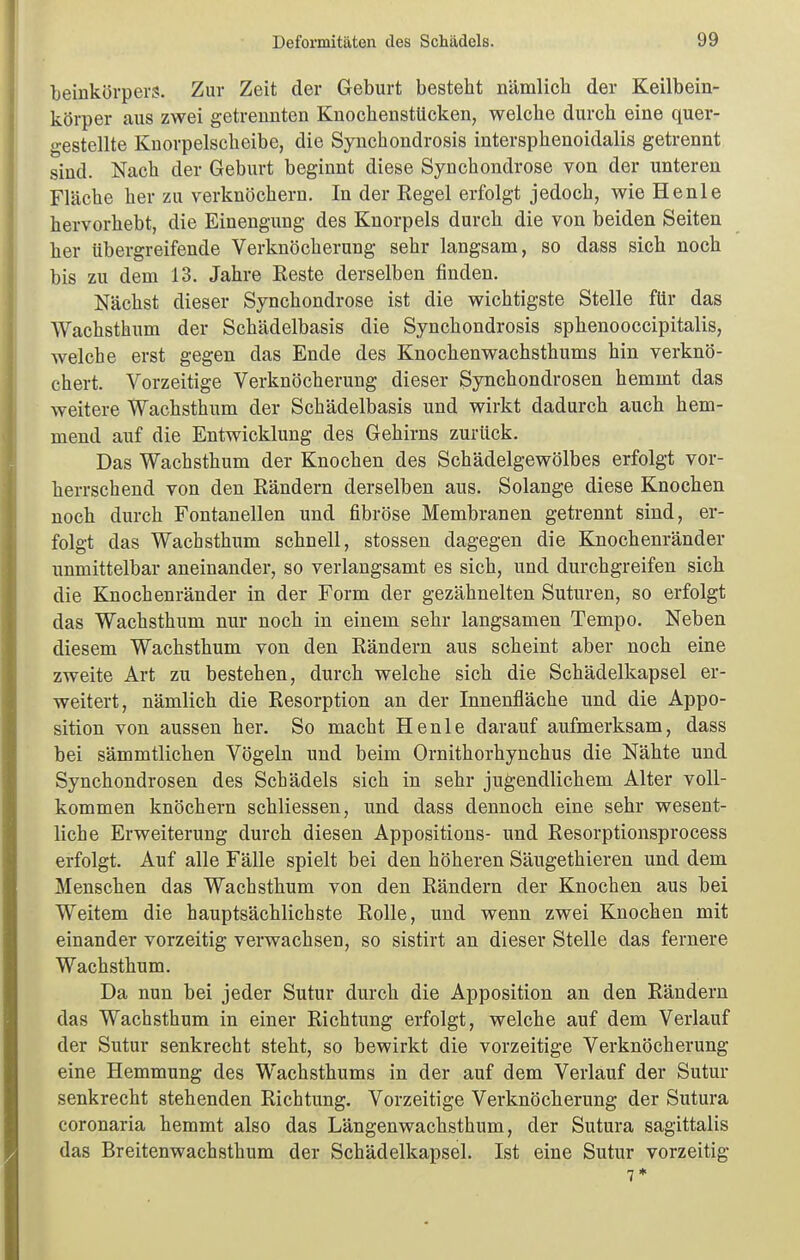 Deformitäten des Schädels. 99

beinkörpers. Zur Zeit der Geburt besteht nämlich der Keilbeinkörper aus zwei getrennten Knochenstücken, welche durch eine quergestellte Knorpelscheibe, die Synchondrosis intersphenoidalis getrennt sind. Nach der Geburt beginnt diese Synchondrose von der unteren Fläche her zu verknöchern. In der Regel erfolgt jedoch, wie Henle hervorhebt, die Einengung des Knorpels durch die von beiden Seiten her übergreifende Verknöcherung sehr langsam, so dass sich noch bis zu dem 13. Jahre Reste derselben finden.

Nächst dieser Synchondrose ist die wichtigste Stelle für das Wachsthum der Schädelbasis die Synchondrosis sphenooccipitalis, welche erst gegen das Ende des Knochenwachsthums hin verknöchert. Vorzeitige Verknöcherung dieser Synchondrosen hemmt das weitere Wachsthum der Schädelbasis und wirkt dadurch auch hemmend auf die Entwicklung des Gehirns zurück.

Das Wachsthum der Knochen des Schädelgewölbes erfolgt vorherrschend von den Rändern derselben aus. Solange diese Knochen noch durch Fontanellen und fibröse Membranen getrennt sind, erfolgt das Wachsthum schnell, stossen dagegen die Knochenränder unmittelbar aneinander, so verlangsamt es sich, und durchgreifen sich die Knochenränder in der Form der gezähnelten Suturen, so erfolgt das Wachsthum nur noch in einem sehr langsamen Tempo. Neben diesem Wachsthum von den Rändern aus scheint aber noch eine zweite Art zu bestehen, durch welche sich die Schädelkapsel erweitert, nämlich die Resorption an der Innenfläche und die Apposition von aussen her. So macht Henle darauf aufmerksam, dass bei sämmtlichen Vögeln und beim Ornithorhynchus die Nähte und Synchondrosen des Schädels sich in sehr jugendlichem Alter vollkommen knöchern schliessen, und dass dennoch eine sehr wesentliche Erweiterung durch diesen Appositions- und Resorptionsprocess erfolgt. Auf alle Fälle spielt bei den höheren Säugethieren und dem Menschen das Wachsthum von den Rändern der Knochen aus bei Weitem die hauptsächlichste Rolle, und wenn zwei Knochen mit einander vorzeitig verwachsen, so sistirt an dieser Stelle das fernere Wachsthum.

Da nun bei jeder Sutur durch die Apposition an den Rändern das Wachsthum in einer Richtung erfolgt, welche auf dem Verlauf der Sutur senkrecht steht, so bewirkt die vorzeitige Verknöcherung eine Hemmung des Wachsthums in der auf dem Verlauf der Sutur senkrecht stehenden Richtung. Vorzeitige Verknöcherung der Sutura coronaria hemmt also das Längenwachsthum, der Sutura sagittalis das Breitenwachsthum der Schädelkapsel. Ist eine Sutur vorzeitig

7*